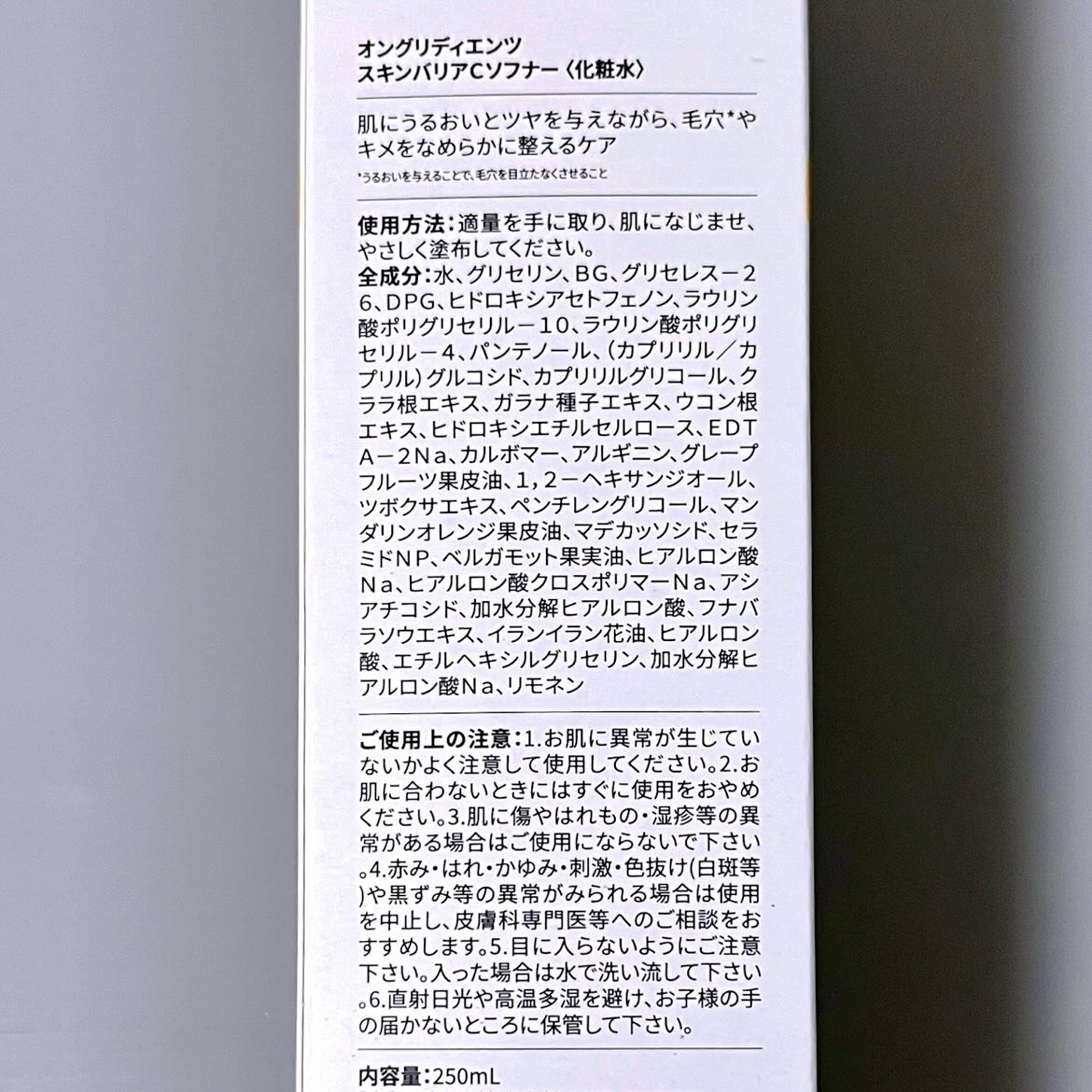 オングリディエンツ
スキンバリアCソフナー〈化粧水〉

肌にうるおいとツヤを与えながら、毛穴*やキメをなめらかに整えるケア
*うるおいを与えることで、毛穴を目立たなくさせること

使用方法:適量を手に取り、肌になじませ、やさしく塗布してください。
全成分:水、グリセリン、BG、グリセレス－26、DPG、ヒドロキシアセトフェノン、ラウリン酸ポリグリセリル－10、ラウリン酸ポリグリセリル－4、パンテノール、(カプリリル/カプリル)グルコシド、カプリリルグリコール、クララ根エキス、ガラナ種子エキス、ウコン根エキス、ヒドロキシエチルセルロース、EDTA－2Na、カルボマー、アルギニン、グレープフルーツ果皮油、1,2－ヘキサンジオール、ツボクサエキス、ペンチレングリコール、マンダリンオレンジ果皮油、マデカッソシド、セラミドNP、ベルガモット果実油、ヒアルロン酸Na、ヒアルロン酸クロスポリマーNa、アシアチコシド、加水分解ヒアルロン酸、フナバラソウエキス、イランイラン花油、ヒアルロン酸、エチルヘキシルグリセリン、加水分解ヒアルロン酸Na、リモネン

ご使用上の注意:1.お肌に異常が生じていないかよく注意して使用してください。2.お肌に合わないときにはすぐに使用をおやめください。3.肌に傷やはれもの・湿疹等の異常がある場合はご使用にならないで下さい。4.赤み・はれ・かゆみ・刺激・色抜け(白斑等)や黒ずみ等の異常がみられる場合は使用を中止し、皮膚科専門医等へのご相談をおすすめします。5.目に入らないようにご注意下さい。入った場合は水で洗い流して下さい。6.直射日光や高温多湿を避け、お子様の手の届かないところに保管して下さい。

内容量:250mL